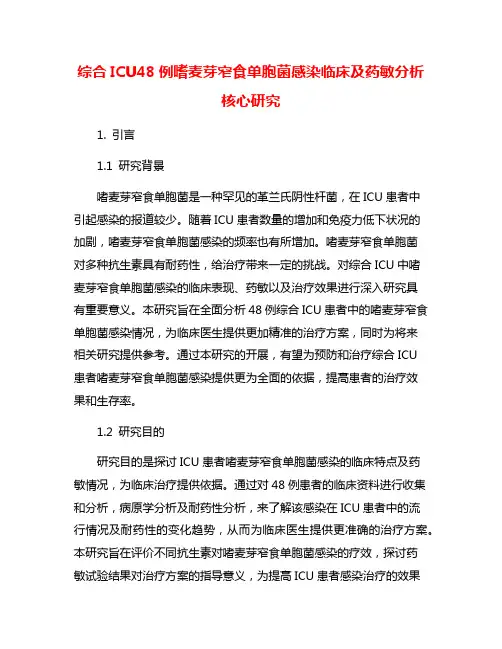 综合 ICU48 例嗜麦芽窄食单胞菌感染临床及药敏分析核心研究

1. 引言

1.1 研究背景

嗜麦芽窄食单胞菌是一种罕见的革兰氏阴性杆菌，在 ICU 患者中引起感染的报道较少。随着 ICU 患者数量的增加和免疫力低下状况的加剧，嗜麦芽窄食单胞菌感染的频率也有所增加。嗜麦芽窄食单胞菌对多种抗生素具有耐药性，给治疗带来一定的挑战。对综合 ICU 中嗜麦芽窄食单胞菌感染的临床表现、药敏以及治疗效果进行深入研究具有重要意义。本研究旨在全面分析 48 例综合 ICU 患者中的嗜麦芽窄食单胞菌感染情况，为临床医生提供更加精准的治疗方案，同时为将来相关研究提供参考。通过本研究的开展，有望为预防和治疗综合 ICU 患者嗜麦芽窄食单胞菌感染提供更为全面的依据，提高患者的治疗效果和生存率。

1.2 研究目的

研究目的是探讨 ICU 患者嗜麦芽窄食单胞菌感染的临床特点及药敏情况，为临床治疗提供依据。通过对 48 例患者的临床资料进行收集和分析，病原学分析及耐药性分析，来了解该感染在 ICU 患者中的流行情况及耐药性的变化趋势，从而为临床医生提供更准确的治疗方案。本研究旨在评价不同抗生素对嗜麦芽窄食单胞菌感染的疗效，探讨药敏试验结果对治疗方案的指导意义，为提高 ICU 患者感染治疗的效果